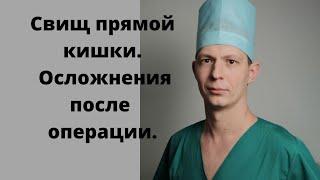 Свищ прямой кишки. Осложнения после операции.